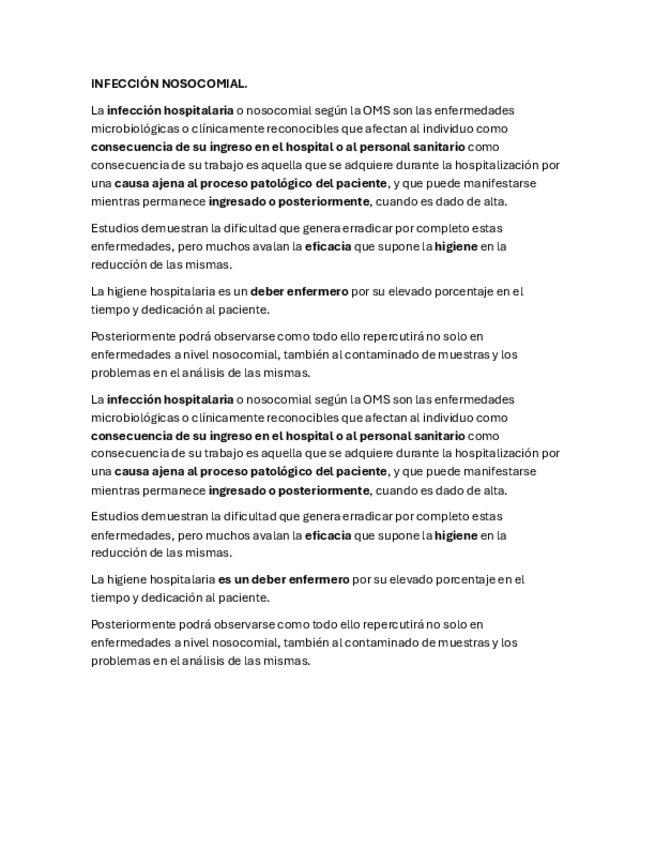 INFECCIÓN NOSOCOMIAL.

La infección hospitalaria o nosocomial según la OMS son las enfermedades microbiológicas o clínicamente reconocibles que afectan al individuo como consecuencia de su ingreso en el hospital o al personal sanitario como consecuencia de su trabajo es aquella que se adquiere durante la hospitalización por una causa ajena al proceso patológico del paciente, y que puede manifestarse mientras permanece ingresado o posteriormente, cuando es dado de alta.

Estudios demuestran la dificultad que genera erradicar por completo estas enfermedades, pero muchos avalan la eficacia que supone la higiene en la reducción de las mismas.

La higiene hospitalaria es un deber enfermero por su elevado porcentaje en el tiempo y dedicación al paciente.

Posteriormente podrá observarse como todo ello repercutirá no solo en enfermedades a nivel nosocomial, también al contaminado de muestras y los problemas en el análisis de las mismas.

La infección hospitalaria o nosocomial según la OMS son las enfermedades microbiológicas o clínicamente reconocibles que afectan al individuo como consecuencia de su ingreso en el hospital o al personal sanitario como consecuencia de su trabajo es aquella que se adquiere durante la hospitalización por una causa ajena al proceso patológico del paciente, y que puede manifestarse mientras permanece ingresado o posteriormente, cuando es dado de alta.

Estudios demuestran la dificultad que genera erradicar por completo estas enfermedades, pero muchos avalan la eficacia que supone la higiene en la reducción de las mismas.

La higiene hospitalaria es un deber enfermero por su elevado porcentaje en el tiempo y dedicación al paciente.

Posteriormente podrá observarse como todo ello repercutirá no solo en enfermedades a nivel nosocomial, también al contaminado de muestras y los problemas en el análisis de las mismas.